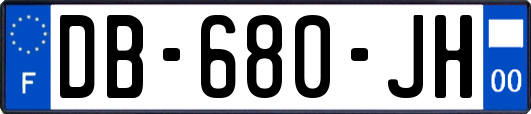 F
DB-680-JH
00